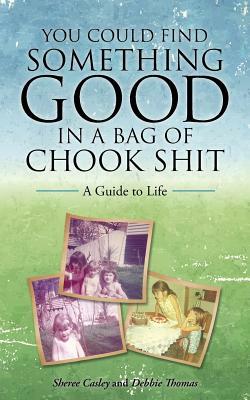 YOU COULD FIND SOMETHING GOOD IN A BAG OF CHOOK SHIT

A Guide to Life

Sheree Casley and Debbie Thomas